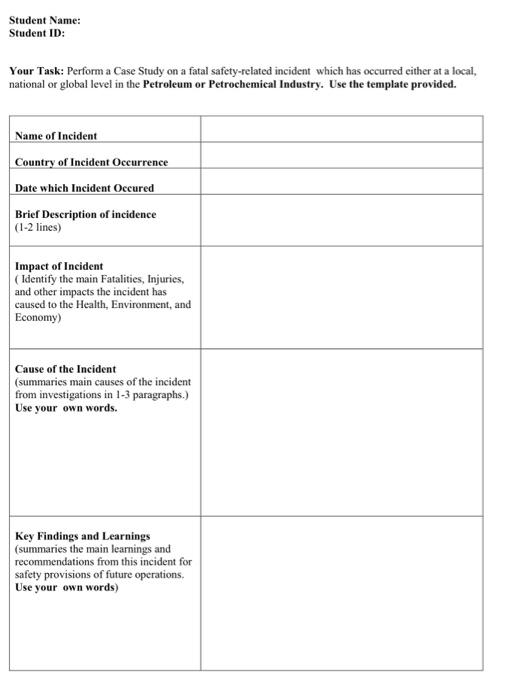 Student Name:
Student ID:

Your Task: Perform a Case Study on a fatal safety-related incident which has occurred either at a local, national or global level in the Petroleum or Petrochemical Industry. Use the template provided.

| | |
|---|---|
| Name of Incident | |
| Country of Incident Occurrence | |
| Date which Incident Occured | |
| Brief Description of incidence (1-2 lines) | |
| Impact of Incident ( Identify the main Fatalities, Injuries, and other impacts the incident has caused to the Health, Environment, and Economy) | |
| Cause of the Incident (summaries main causes of the incident from investigations in 1-3 paragraphs.) Use your own words. | |
| Key Findings and Learnings (summaries the main learnings and recommendations from this incident for safety provisions of future operations. Use your own words) | |